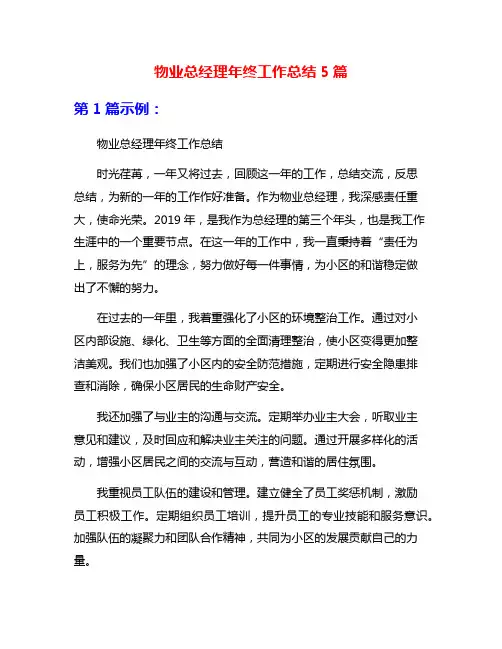 物业总经理年终工作总结 5 篇

第 1 篇示例：

物业总经理年终工作总结

时光荏苒，一年又将过去，回顾这一年的工作，总结交流，反思总结，为新的一年的工作作好准备。作为物业总经理，我深感责任重大，使命光荣。2019 年，是我作为总经理的第三个年头，也是我工作生涯中的一个重要节点。在这一年的工作中，我一直秉持着“责任为上，服务为先”的理念，努力做好每一件事情，为小区的和谐稳定做出了不懈的努力。

在过去的一年里，我着重强化了小区的环境整治工作。通过对小区内部设施、绿化、卫生等方面的全面清理整治，使小区变得更加整洁美观。我们也加强了小区内的安全防范措施，定期进行安全隐患排查和消除，确保小区居民的生命财产安全。

我还加强了与业主的沟通与交流。定期举办业主大会，听取业主意见和建议，及时回应和解决业主关注的问题。通过开展多样化的活动，增强小区居民之间的交流与互动，营造和谐的居住氛围。

我重视员工队伍的建设和管理。建立健全了员工奖惩机制，激励员工积极工作。定期组织员工培训，提升员工的专业技能和服务意识。加强队伍的凝聚力和团队合作精神，共同为小区的发展贡献自己的力量。